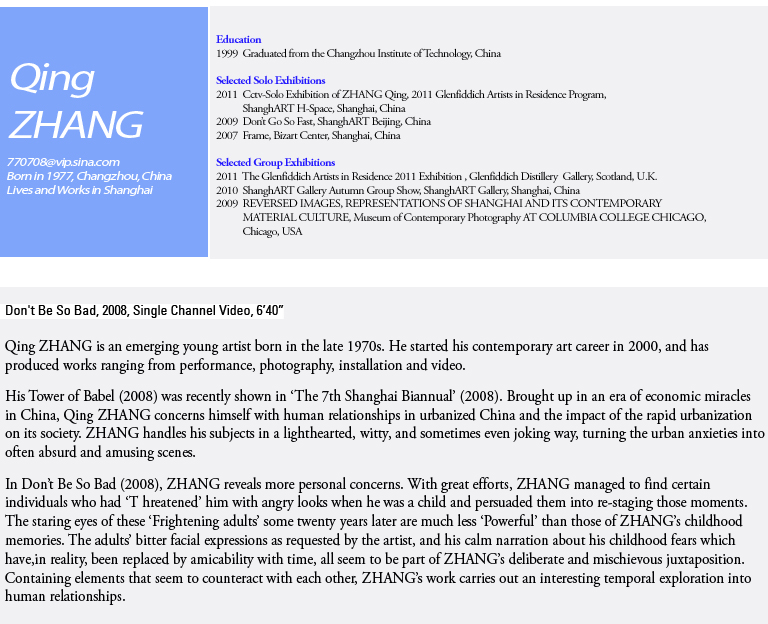 Qing ZHANG

770708@vip.sina.com
Born in 1977, Changzhou, China
Lives and Works in Shanghai

Education
1999 Graduated from the Changzhou Institute of Technology, China

Selected Solo Exhibitions
2011 Cctv-Solo Exhibition of ZHANG Qing, 2011 Glenfiddich Artists in Residence Program, ShanghART H-Space, Shanghai, China
2009 Don't Go So Fast, ShanghART Beijing, China
2007 Frame, Bizart Center, Shanghai, China

Selected Group Exhibitions
2011 The Glenfiddich Artists in Residence 2011 Exhibition , Glenfiddich Distillery Gallery, Scotland, U.K.
2010 ShanghART Gallery Autumn Group Show, ShanghART Gallery, Shanghai, China
2009 REVERSED IMAGES, REPRESENTATIONS OF SHANGHAI AND ITS CONTEMPORARY MATERIAL CULTURE, Museum of Contemporary Photography AT COLUMBIA COLLEGE CHICAGO, Chicago, USA

Don't Be So Bad, 2008, Single Channel Video, 6'40"

Qing ZHANG is an emerging young artist born in the late 1970s. He started his contemporary art career in 2000, and has produced works ranging from performance, photography, installation and video.

His Tower of Babel (2008) was recently shown in 'The 7th Shanghai Biannual' (2008). Brought up in an era of economic miracles in China, Qing ZHANG concerns himself with human relationships in urbanized China and the impact of the rapid urbanization on its society. ZHANG handles his subjects in a lighthearted, witty, and sometimes even joking way, turning the urban anxieties into often absurd and amusing scenes.

In Don't Be So Bad (2008), ZHANG reveals more personal concerns. With great efforts, ZHANG managed to find certain individuals who had 'T hreatened' him with angry looks when he was a child and persuaded them into re-staging those moments. The staring eyes of these 'Frightening adults' some twenty years later are much less 'Powerful' than those of ZHANG's childhood memories. The adults' bitter facial expressions as requested by the artist, and his calm narration about his childhood fears which have,in reality, been replaced by amicability with time, all seem to be part of ZHANG's deliberate and mischievous juxtaposition. Containing elements that seem to counteract with each other, ZHANG's work carries out an interesting temporal exploration into human relationships.